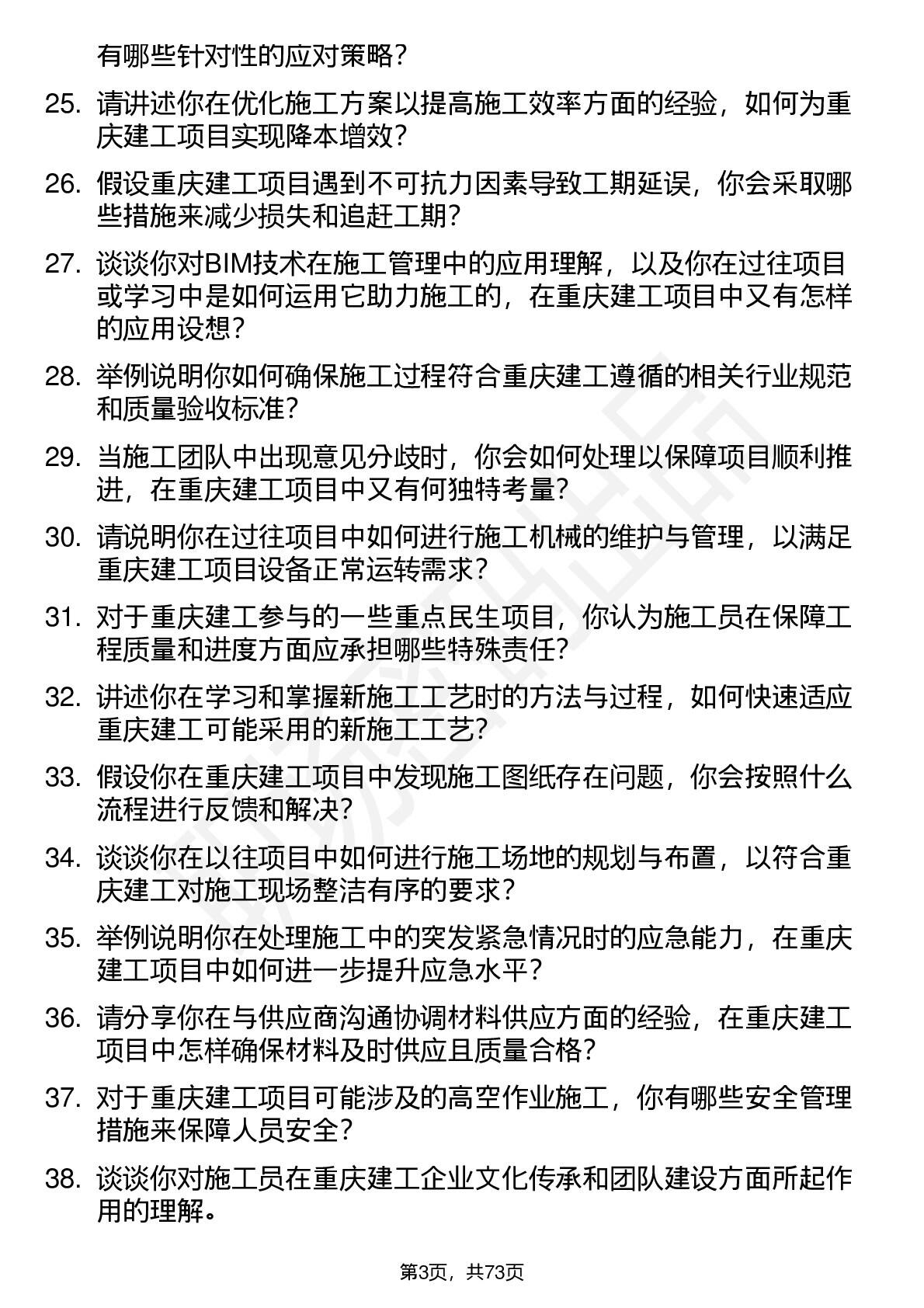 有哪些针对性的应对策略？

25. 请讲述你在优化施工方案以提高施工效率方面的经验，如何为重庆建工项目实现降本增效？

26. 假设重庆建工项目遇到不可抗力因素导致工期延误，你会采取哪些措施来减少损失和追赶工期？

27. 谈谈你对BIM技术在施工管理中的应用理解，以及你在过往项目或学习中是如何运用它助力施工的，在重庆建工项目中又有怎样的应用设想？

28. 举例说明你如何确保施工过程符合重庆建工遵循的相关行业规范和质量验收标准？

29. 当施工团队中出现意见分歧时，你会如何处理以保障项目顺利推进，在重庆建工项目中又有何独特考量？

30. 请说明你在过往项目中如何进行施工机械的维护与管理，以满足重庆建工项目设备正常运转需求？

31. 对于重庆建工参与的一些重点民生项目，你认为施工员在保障工程质量和进度方面应承担哪些特殊责任？

32. 讲述你在学习和掌握新施工工艺时的方法与过程，如何快速适应重庆建工可能采用的新施工工艺？

33. 假设你在重庆建工项目中发现施工图纸存在问题，你会按照什么流程进行反馈和解决？

34. 谈谈你在以往项目中如何进行施工场地的规划与布置，以符合重庆建工对施工现场整洁有序的要求？

35. 举例说明你在处理施工中的突发紧急情况时的应急能力，在重庆建工项目中如何进一步提升应急水平？

36. 请分享你在与供应商沟通协调材料供应方面的经验，在重庆建工项目中怎样确保材料及时供应且质量合格？

37. 对于重庆建工项目可能涉及的高空作业施工，你有哪些安全管理措施来保障人员安全？

38. 谈谈你对施工员在重庆建工企业文化传承和团队建设方面所起作用的理解。

第3页，共73页